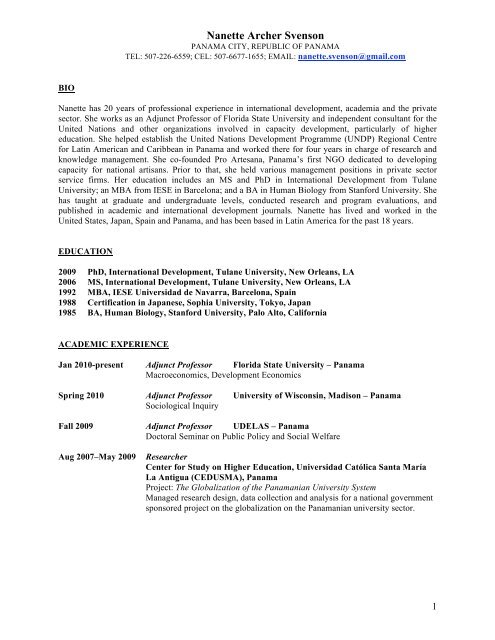 Nanette Archer Svenson
PANAMA CITY, REPUBLIC OF PANAMA
TEL: 507-226-6559; CEL: 507-6677-1655; EMAIL: nanette.svenson@gmail.com

BIO

Nanette has 20 years of professional experience in international development, academia and the private sector. She works as an Adjunct Professor of Florida State University and independent consultant for the United Nations and other organizations involved in capacity development, particularly of higher education. She helped establish the United Nations Development Programme (UNDP) Regional Centre for Latin American and Caribbean in Panama and worked there for four years in charge of research and knowledge management. She co-founded Pro Artesana, Panama's first NGO dedicated to developing capacity for national artisans. Prior to that, she held various management positions in private sector service firms. Her education includes an MS and PhD in International Development from Tulane University; an MBA from IESE in Barcelona; and a BA in Human Biology from Stanford University. She has taught at graduate and undergraduate levels, conducted research and program evaluations, and published in academic and international development journals. Nanette has lived and worked in the United States, Japan, Spain and Panama, and has been based in Latin America for the past 18 years.

EDUCATION

2009 PhD, International Development, Tulane University, New Orleans, LA
2006 MS, International Development, Tulane University, New Orleans, LA
1992 MBA, IESE Universidad de Navarra, Barcelona, Spain
1988 Certification in Japanese, Sophia University, Tokyo, Japan
1985 BA, Human Biology, Stanford University, Palo Alto, California

ACADEMIC EXPERIENCE

Jan 2010-present Adjunct Professor Florida State University – Panama
Macroeconomics, Development Economics

Spring 2010 Adjunct Professor University of Wisconsin, Madison – Panama
Sociological Inquiry

Fall 2009 Adjunct Professor UDELAS – Panama
Doctoral Seminar on Public Policy and Social Welfare

Aug 2007–May 2009 Researcher
Center for Study on Higher Education, Universidad Católica Santa María La Antigua (CEDUSMA), Panama
Project: The Globalization of the Panamanian University System
Managed research design, data collection and analysis for a national government sponsored project on the globalization on the Panamanian university sector.

1